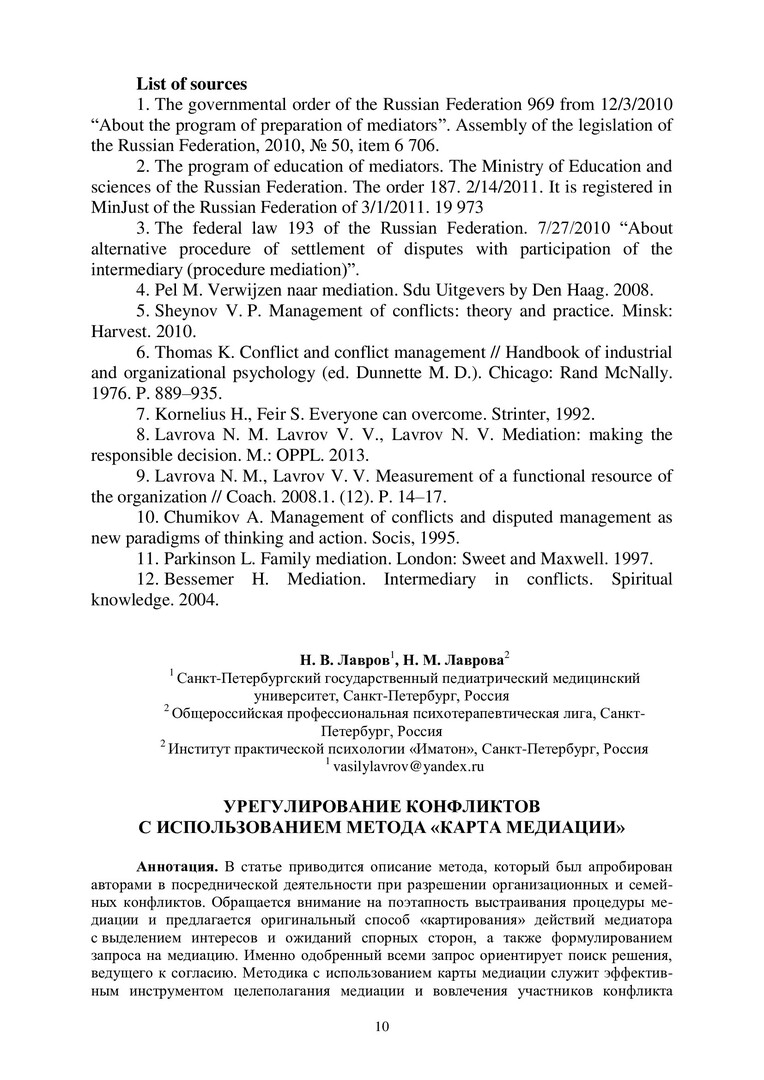 **List of sources**

1. The governmental order of the Russian Federation 969 from 12/3/2010 “About the program of preparation of mediators”. Assembly of the legislation of the Russian Federation, 2010, № 50, item 6 706.

2. The program of education of mediators. The Ministry of Education and sciences of the Russian Federation. The order 187. 2/14/2011. It is registered in MinJust of the Russian Federation of 3/1/2011. 19 973

3. The federal law 193 of the Russian Federation. 7/27/2010 “About alternative procedure of settlement of disputes with participation of the intermediary (procedure mediation)”.

4. Pel M. Verwijzen naar mediation. Sdu Uitgevers by Den Haag. 2008.

5. Sheynov V. P. Management of conflicts: theory and practice. Minsk: Harvest. 2010.

6. Thomas K. Conflict and conflict management // Handbook of industrial and organizational psychology (ed. Dunnette M. D.). Chicago: Rand McNally. 1976. P. 889–935.

7. Kornelius H., Feir S. Everyone can overcome. Strinter, 1992.

8. Lavrova N. M. Lavrov V. V., Lavrov N. V. Mediation: making the responsible decision. M.: OPPL. 2013.

9. Lavrova N. M., Lavrov V. V. Measurement of a functional resource of the organization // Coach. 2008.1. (12). P. 14–17.

10. Chumikov A. Management of conflicts and disputed management as new paradigms of thinking and action. Socis, 1995.

11. Parkinson L. Family mediation. London: Sweet and Maxwell. 1997.

12. Bessemer H. Mediation. Intermediary in conflicts. Spiritual knowledge. 2004.

**Н. В. Лавров$^1$, Н. М. Лаврова$^2$**

$^1$ Санкт-Петербургский государственный педиатрический медицинский университет, Санкт-Петербург, Россия

$^2$ Общероссийская профессиональная психотерапевтическая лига, Санкт-Петербург, Россия

$^2$ Институт практической психологии «Иматон», Санкт-Петербург, Россия

$^1$ vasilylavrov@yandex.ru

**УРЕГУЛИРОВАНИЕ КОНФЛИКТОВ С ИСПОЛЬЗОВАНИЕМ МЕТОДА «КАРТА МЕДИАЦИИ»**

**Аннотация.** В статье приводится описание метода, который был апробирован авторами в посреднической деятельности при разрешении организационных и семейных конфликтов. Обращается внимание на поэтапность выстраивания процедуры медиации и предлагается оригинальный способ «картирования» действий медиатора с выделением интересов и ожиданий спорных сторон, а также формулированием запроса на медиацию. Именно одобренный всеми запрос ориентирует поиск решения, ведущего к согласию. Методика с использованием карты медиации служит эффективным инструментом целеполагания медиации и вовлечения участников конфликта

10